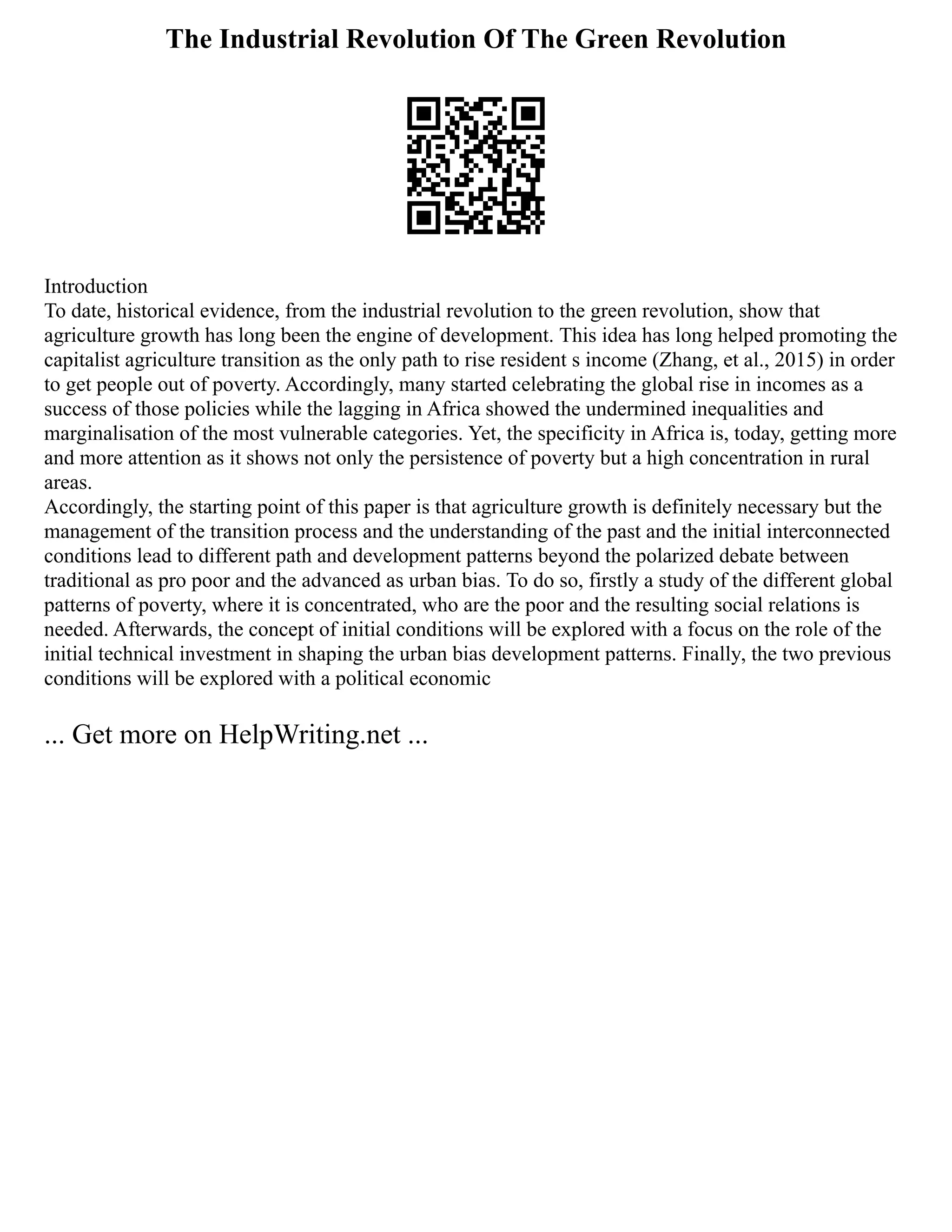 The Industrial Revolution Of The Green Revolution

Introduction
To date, historical evidence, from the industrial revolution to the green revolution, show that agriculture growth has long been the engine of development. This idea has long helped promoting the capitalist agriculture transition as the only path to rise resident s income (Zhang, et al., 2015) in order to get people out of poverty. Accordingly, many started celebrating the global rise in incomes as a success of those policies while the lagging in Africa showed the undermined inequalities and marginalisation of the most vulnerable categories. Yet, the specificity in Africa is, today, getting more and more attention as it shows not only the persistence of poverty but a high concentration in rural areas.
Accordingly, the starting point of this paper is that agriculture growth is definitely necessary but the management of the transition process and the understanding of the past and the initial interconnected conditions lead to different path and development patterns beyond the polarized debate between traditional as pro poor and the advanced as urban bias. To do so, firstly a study of the different global patterns of poverty, where it is concentrated, who are the poor and the resulting social relations is needed. Afterwards, the concept of initial conditions will be explored with a focus on the role of the initial technical investment in shaping the urban bias development patterns. Finally, the two previous conditions will be explored with a political economic

... Get more on HelpWriting.net ...